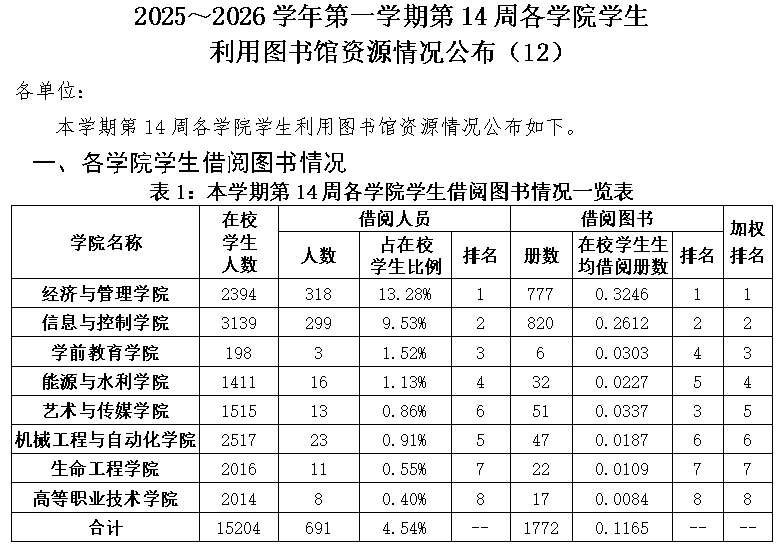 2025～2026 学年第一学期第 14 周各学院学生利用图书馆资源情况公布（12）

各单位：

本学期第 14 周各学院学生利用图书馆资源情况公布如下。

一、各学院学生借阅图书情况

表 1：本学期第 14 周各学院学生借阅图书情况一览表

| 学院名称 | 在校学生人数 | 借阅人员 人数 | 借阅人员 占在校学生比例 | 借阅人员 排名 | 借阅图书 册数 | 借阅图书 在校学生生均借阅册数 | 借阅图书 排名 | 加权排名 |
|---|---|---|---|---|---|---|---|---|
| 经济与管理学院 | 2394 | 318 | 13.28% | 1 | 777 | 0.3246 | 1 | 1 |
| 信息与控制学院 | 3139 | 299 | 9.53% | 2 | 820 | 0.2612 | 2 | 2 |
| 学前教育学院 | 198 | 3 | 1.52% | 3 | 6 | 0.0303 | 4 | 3 |
| 能源与水利学院 | 1411 | 16 | 1.13% | 4 | 32 | 0.0227 | 5 | 4 |
| 艺术与传媒学院 | 1515 | 13 | 0.86% | 6 | 51 | 0.0337 | 3 | 5 |
| 机械工程与自动化学院 | 2517 | 23 | 0.91% | 5 | 47 | 0.0187 | 6 | 6 |
| 生命工程学院 | 2016 | 11 | 0.55% | 7 | 22 | 0.0109 | 7 | 7 |
| 高等职业技术学院 | 2014 | 8 | 0.40% | 8 | 17 | 0.0084 | 8 | 8 |
| 合计 | 15204 | 691 | 4.54% | -- | 1772 | 0.1165 | -- | -- |